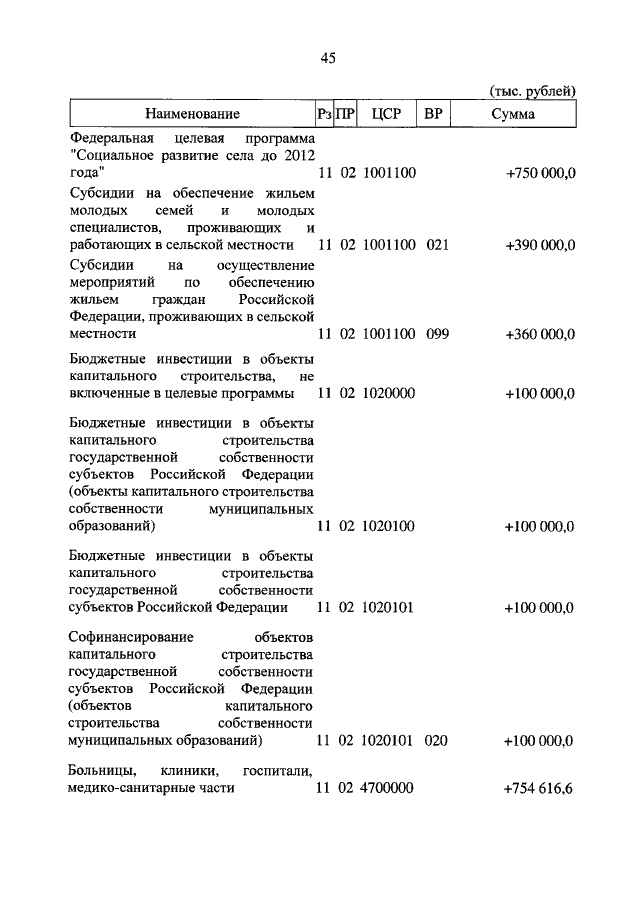 45

(тыс. рублей)

| Наименование | Рз | ПР | ЦСР | ВР | Сумма |
|---|---|---|---|---|---|
| Федеральная целевая программа "Социальное развитие села до 2012 года" | 11 | 02 | 1001100 | | +750 000,0 |
| Субсидии на обеспечение жильем молодых семей и молодых специалистов, проживающих и работающих в сельской местности | 11 | 02 | 1001100 | 021 | +390 000,0 |
| Субсидии на осуществление мероприятий по обеспечению жильем граждан Российской Федерации, проживающих в сельской местности | 11 | 02 | 1001100 | 099 | +360 000,0 |
| Бюджетные инвестиции в объекты капитального строительства, не включенные в целевые программы | 11 | 02 | 1020000 | | +100 000,0 |
| Бюджетные инвестиции в объекты капитального строительства государственной собственности субъектов Российской Федерации (объекты капитального строительства собственности муниципальных образований) | 11 | 02 | 1020100 | | +100 000,0 |
| Бюджетные инвестиции в объекты капитального строительства государственной собственности субъектов Российской Федерации | 11 | 02 | 1020101 | | +100 000,0 |
| Софинансирование объектов капитального строительства государственной собственности субъектов Российской Федерации (объектов капитального строительства собственности муниципальных образований) | 11 | 02 | 1020101 | 020 | +100 000,0 |
| Больницы, клиники, госпитали, медико-санитарные части | 11 | 02 | 4700000 | | +754 616,6 |